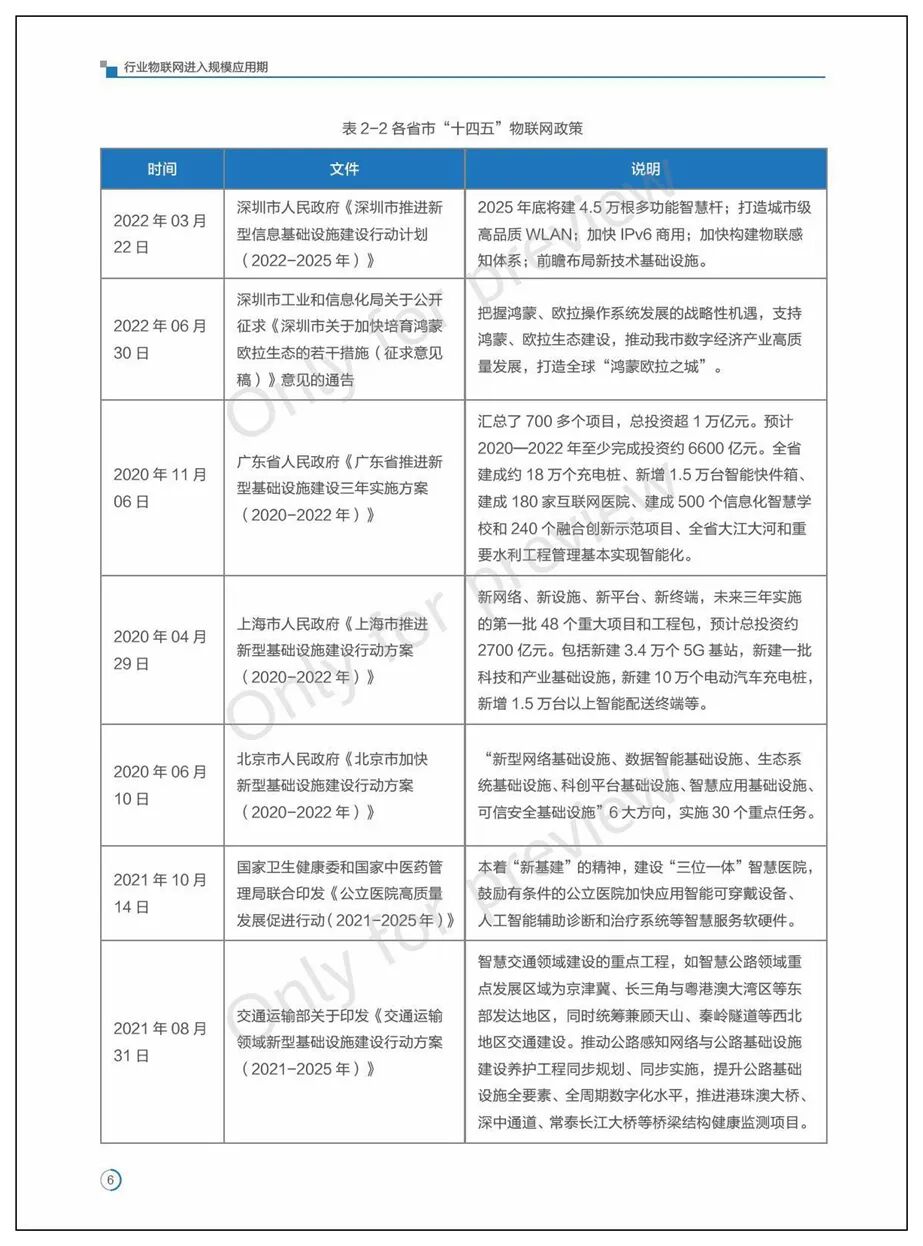 行业物联网进入规模应用期

表 2-2 各省市“十四五”物联网政策

| 时间 | 文件 | 说明 |
|---|---|---|
| 2022 年 03 月 22 日 | 深圳市人民政府《深圳市推进新型信息基础设施建设行动计划（2022-2025 年）》 | 2025 年底将建 4.5 万根多功能智慧杆；打造城市级高品质 WLAN；加快 IPv6 商用；加快构建物联感知体系；前瞻布局新技术基础设施。 |
| 2022 年 06 月 30 日 | 深圳市工业和信息化局关于公开征求《深圳市关于加快培育鸿蒙欧拉生态的若干措施（征求意见稿）》意见的通告 | 把握鸿蒙、欧拉操作系统发展的战略性机遇，支持鸿蒙、欧拉生态建设，推动我市数字经济产业高质量发展，打造全球“鸿蒙欧拉之城”。 |
| 2020 年 11 月 06 日 | 广东省人民政府《广东省推进新型基础设施建设三年实施方案（2020-2022 年）》 | 汇总了 700 多个项目，总投资超 1 万亿元。预计 2020—2022 年至少完成投资约 6600 亿元。全省建成约 18 万个充电桩、新增 1.5 万台智能快件箱、建成 180 家互联网医院、建成 500 个信息化智慧学校和 240 个融合创新示范项目、全省大江大河和重要水利工程管理基本实现智能化。 |
| 2020 年 04 月 29 日 | 上海市人民政府《上海市推进新型基础设施建设行动方案（2020-2022 年）》 | 新网络、新设施、新平台、新终端，未来三年实施的第一批 48 个重大项目和工程包，预计总投资约 2700 亿元。包括新建 3.4 万个 5G 基站，新建一批科技和产业基础设施，新建 10 万个电动汽车充电桩，新增 1.5 万台以上智能配送终端等。 |
| 2020 年 06 月 10 日 | 北京市人民政府《北京市加快新型基础设施建设行动方案（2020-2022 年）》 | “新型网络基础设施、数据智能基础设施、生态系统基础设施、科创平台基础设施、智慧应用基础设施、可信安全基础设施”6 大方向，实施 30 个重点任务。 |
| 2021 年 10 月 14 日 | 国家卫生健康委和国家中医药管理局联合印发《公立医院高质量发展促进行动（2021-2025 年）》 | 本着“新基建”的精神，建设“三位一体”智慧医院，鼓励有条件的公立医院加快应用智能可穿戴设备、人工智能辅助诊断和治疗系统等智慧服务软硬件。 |
| 2021 年 08 月 31 日 | 交通运输部关于印发《交通运输领域新型基础设施建设行动方案（2021-2025 年）》 | 智慧交通领域建设的重点工程，如智慧公路领域重点发展区域为京津冀、长三角与粤港澳大湾区等东部发达地区，同时统筹兼顾天山、秦岭隧道等西北地区交通建设。推动公路感知网络与公路基础设施建设养护工程同步规划、同步实施，提升公路基础设施全要素、全周期数字化水平，推进港珠澳大桥、深中通道、常泰长江大桥等桥梁结构健康监测项目。 |

Only for preview

Only for preview

Only for preview

6